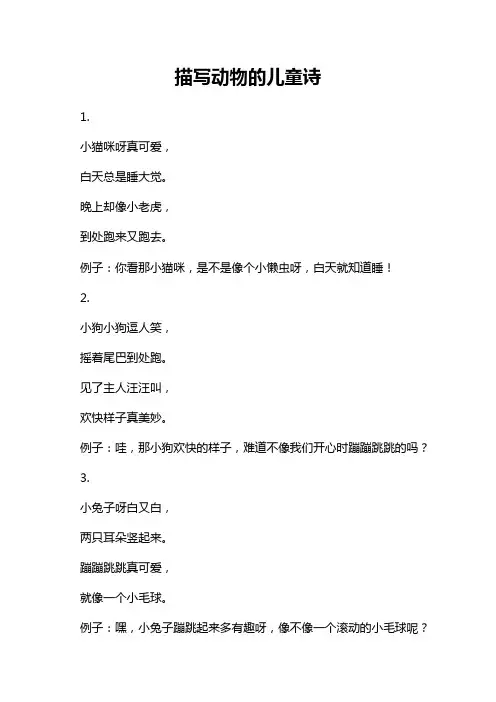 描写动物的儿童诗

1.

小猫咪呀真可爱，

白天总是睡大觉。

晚上却像小老虎，

到处跑来又跑去。

例子：你看那小猫咪，是不是像个小懒虫呀，白天就知道睡！

2.

小狗小狗逗人笑，

摇着尾巴到处跑。

见了主人汪汪叫，

欢快样子真美妙。

例子：哇，那小狗欢快的样子，难道不像我们开心时蹦蹦跳跳的吗？

3.

小兔子呀白又白，

两只耳朵竖起来。

蹦蹦跳跳真可爱，

就像一个小毛球。

例子：嘿，小兔子蹦跳起来多有趣呀，像不像一个滚动的小毛球呢？